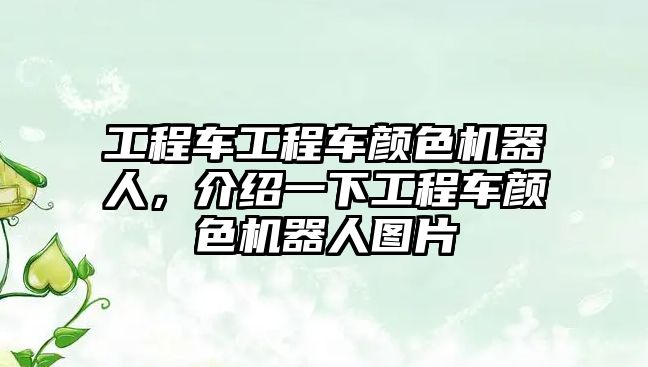 工程车工程车颜色机器人，介绍一下工程车颜色机器人图片